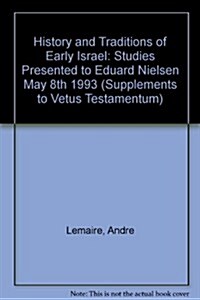 History and Traditions of Early Israel: Studies Presented to Eduard Nielsen May 8th 1993 (Supplements to Vetus Testamentum)

Lemaire, Andre

Note: This is not the actual book cover